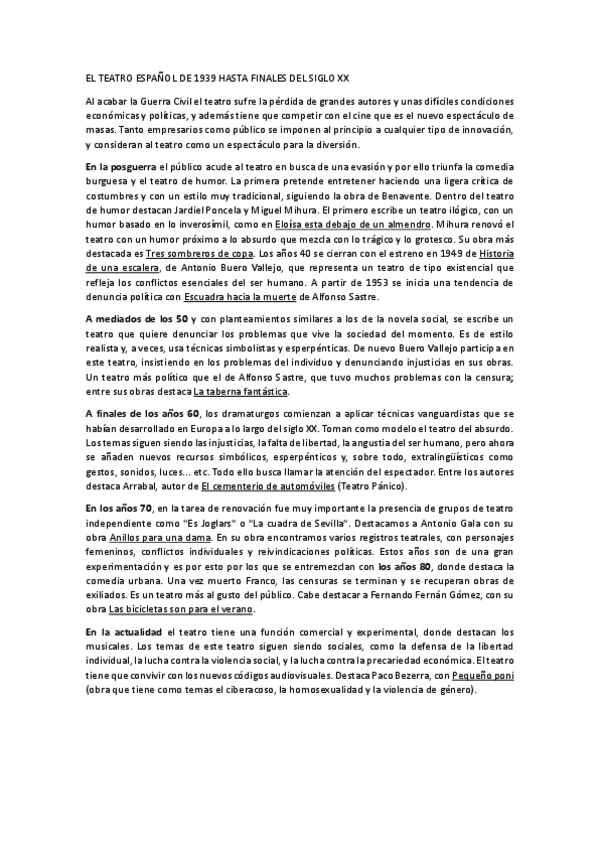 EL TEATRO ESPAÑOL DE 1939 HASTA FINALES DEL SIGLO XX

Al acabar la Guerra Civil el teatro sufre la pérdida de grandes autores y unas difíciles condiciones económicas y políticas, y además tiene que competir con el cine que es el nuevo espectáculo de masas. Tanto empresarios como público se imponen al principio a cualquier tipo de innovación, y consideran al teatro como un espectáculo para la diversión.

En la posguerra el público acude al teatro en busca de una evasión y por ello triunfa la comedia burguesa y el teatro de humor. La primera pretende entretener haciendo una ligera crítica de costumbres y con un estilo muy tradicional, siguiendo la obra de Benavente. Dentro del teatro de humor destacan Jardiel Poncela y Miguel Mihura. El primero escribe un teatro ilógico, con un humor basado en lo inverosímil, como en Eloísa esta debajo de un almendro. Mihura renovó el teatro con un humor próximo a lo absurdo que mezcla con lo trágico y lo grotesco. Su obra más destacada es Tres sombreros de copa. Los años 40 se cierran con el estreno en 1949 de Historia de una escalera, de Antonio Buero Vallejo, que representa un teatro de tipo existencial que refleja los conflictos esenciales del ser humano. A partir de 1953 se inicia una tendencia de denuncia política con Escuadra hacia la muerte de Alfonso Sastre.

A mediados de los 50 y con planteamientos similares a los de la novela social, se escribe un teatro que quiere denunciar los problemas que vive la sociedad del momento. Es de estilo realista y, a veces, usa técnicas simbolistas y esperpénticas. De nuevo Buero Vallejo participa en este teatro, insistiendo en los problemas del individuo y denunciando injusticias en sus obras. Un teatro más político que el de Alfonso Sastre, que tuvo muchos problemas con la censura; entre sus obras destaca La taberna fantástica.

A finales de los años 60, los dramaturgos comienzan a aplicar técnicas vanguardistas que se habían desarrollado en Europa a lo largo del siglo XX. Toman como modelo el teatro del absurdo. Los temas siguen siendo las injusticias, la falta de libertad, la angustia del ser humano, pero ahora se añaden nuevos recursos simbólicos, esperpénticos y, sobre todo, extralingüísticos como gestos, sonidos, luces... etc. Todo ello busca llamar la atención del espectador. Entre los autores destaca Arrabal, autor de El cementerio de automóviles (Teatro Pánico).

En los años 70, en la tarea de renovación fue muy importante la presencia de grupos de teatro independiente como "Es Joglars" o "La cuadra de Sevilla". Destacamos a Antonio Gala con su obra Anillos para una dama. En su obra encontramos varios registros teatrales, con personajes femeninos, conflictos individuales y reivindicaciones políticas. Estos años son de una gran experimentación y es por esto por los que se entremezclan con los años 80, donde destaca la comedia urbana. Una vez muerto Franco, las censuras se terminan y se recuperan obras de exiliados. Es un teatro más al gusto del público. Cabe destacar a Fernando Fernán Gómez, con su obra Las bicicletas son para el verano.

En la actualidad el teatro tiene una función comercial y experimental, donde destacan los musicales. Los temas de este teatro siguen siendo sociales, como la defensa de la libertad individual, la lucha contra la violencia social, y la lucha contra la precariedad económica. El teatro tiene que convivir con los nuevos códigos audiovisuales. Destaca Paco Bezerra, con Pequeño poni (obra que tiene como temas el ciberacoso, la homosexualidad y la violencia de género).